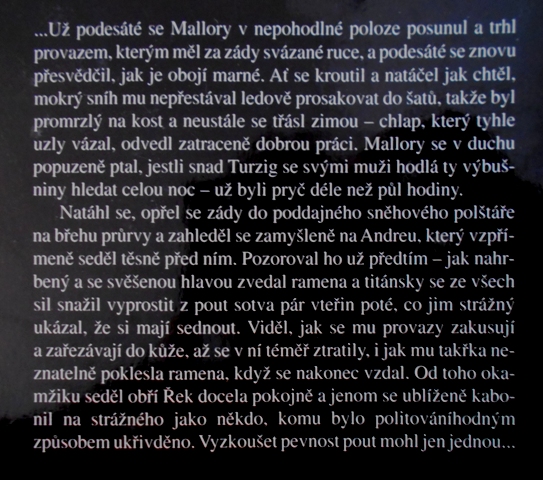 ...Už podesáté se Mallory v nepohodlné poloze posunul a trhl provazem, kterým měl za zády svázané ruce, a podesáté se znovu přesvědčil, jak je obojí marné. Ať se kroutil a natáčel jak chtěl, mokrý sníh mu nepřestával ledově prosakovat do šatů, takže byl promrzlý na kost a neustále se třásl zimou – chlap, který tyhle uzly vázal, odvedl zatraceně dobrou práci. Mallory se v duchu popuzeně ptal, jestli snad Turzig se svými muži hodlá ty výbušniny hledat celou noc – už byli pryč déle než půl hodiny.

Natáhl se, opřel se zády do poddajného sněhového polštáře na břehu průrvy a zahleděl se zamyšleně na Andreu, který vzpřímeně seděl těsně před ním. Pozoroval ho už předtím – jak nahrbený a se svěšenou hlavou zvedal ramena a titánsky se ze všech sil snažil vyprostit z pout sotva pár vteřin poté, co jim strážný ukázal, že si mají sednout. Viděl, jak se mu provazy zakusují a zařezávají do kůže, až se v ní téměř ztratily, i jak mu takřka neznatelně poklesla ramena, když se nakonec vzdal. Od toho okamžiku seděl obří Řek docela pokojně a jenom se ublíženě kabonil na strážného jako někdo, komu bylo politováníhodným způsobem ukřivděno. Vyzkoušet pevnost pout mohl jen jednou...